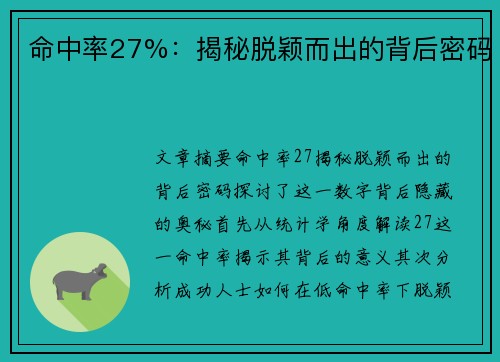 命中率27%：揭秘脱颖而出的背后密码

文章摘要命中率27揭秘脱颖而出的背后密码探讨了这一数字背后隐藏的奥秘首先从统计学角度解读27这一命中率揭示其背后的意义其次分析成功人士如何在低命中率下脱颖